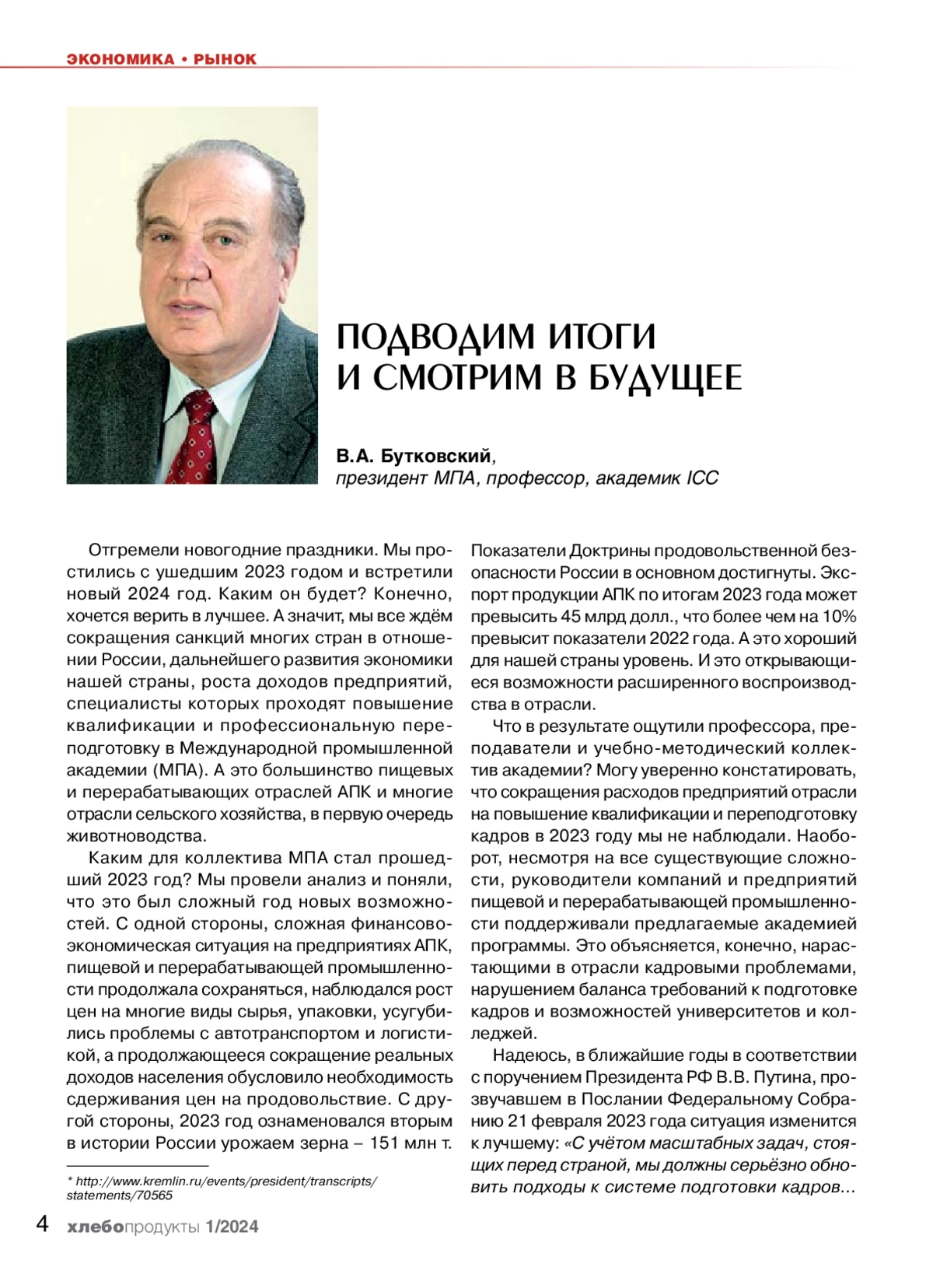 ЭКОНОМИКА • РЫНОК

ПОДВОДИМ ИТОГИ И СМОТРИМ В БУДУЩЕЕ

В.А. Бутковский,
президент МПА, профессор, академик ICC

Отгремели новогодние праздники. Мы простились с ушедшим 2023 годом и встретили новый 2024 год. Каким он будет? Конечно, хочется верить в лучшее. А значит, мы все ждём сокращения санкций многих стран в отношении России, дальнейшего развития экономики нашей страны, роста доходов предприятий, специалисты которых проходят повышение квалификации и профессиональную переподготовку в Международной промышленной академии (МПА). А это большинство пищевых и перерабатывающих отраслей АПК и многие отрасли сельского хозяйства, в первую очередь животноводства.

Каким для коллектива МПА стал прошедший 2023 год? Мы провели анализ и поняли, что это был сложный год новых возможностей. С одной стороны, сложная финансово-экономическая ситуация на предприятиях АПК, пищевой и перерабатывающей промышленности продолжала сохраняться, наблюдался рост цен на многие виды сырья, упаковки, усугубились проблемы с автотранспортом и логистикой, а продолжающееся сокращение реальных доходов населения обусловило необходимость сдерживания цен на продовольствие. С другой стороны, 2023 год ознаменовался вторым в истории России урожаем зерна – 151 млн т. Показатели Доктрины продовольственной безопасности России в основном достигнуты. Экспорт продукции АПК по итогам 2023 года может превысить 45 млрд долл., что более чем на 10% превысит показатели 2022 года. А это хороший для нашей страны уровень. И это открывающиеся возможности расширенного воспроизводства в отрасли.

Что в результате ощутили профессора, преподаватели и учебно-методический коллектив академии? Могу уверенно констатировать, что сокращения расходов предприятий отрасли на повышение квалификации и переподготовку кадров в 2023 году мы не наблюдали. Наоборот, несмотря на все существующие сложности, руководители компаний и предприятий пищевой и перерабатывающей промышленности поддерживали предлагаемые академией программы. Это объясняется, конечно, нарастающими в отрасли кадровыми проблемами, нарушением баланса требований к подготовке кадров и возможностей университетов и колледжей.

Надеюсь, в ближайшие годы в соответствии с поручением Президента РФ В.В. Путина, прозвучавшем в Послании Федеральному Собранию 21 февраля 2023 года ситуация изменится к лучшему: «С учётом масштабных задач, стоящих перед страной, мы должны серьёзно обновить подходы к системе подготовки кадров...

* http://www.kremlin.ru/events/president/transcripts/statements/70565

4 хлебопродукты 1/2024